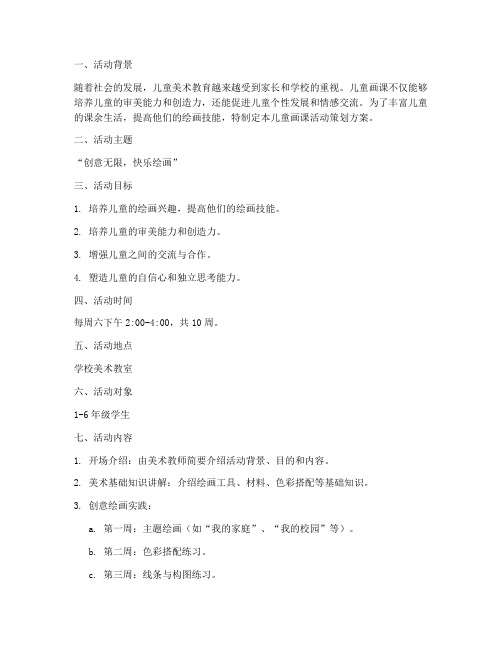 一、活动背景

随着社会的发展，儿童美术教育越来越受到家长和学校的重视。儿童画课不仅能够培养儿童的审美能力和创造力，还能促进儿童个性发展和情感交流。为了丰富儿童的课余生活，提高他们的绘画技能，特制定本儿童画课活动策划方案。

二、活动主题

“创意无限，快乐绘画”

三、活动目标

1. 培养儿童的绘画兴趣，提高他们的绘画技能。

2. 培养儿童的审美能力和创造力。

3. 增强儿童之间的交流与合作。

4. 塑造儿童的自信心和独立思考能力。

四、活动时间

每周六下午 2:00-4:00，共 10 周。

五、活动地点

学校美术教室

六、活动对象

1-6 年级学生

七、活动内容

1. 开场介绍：由美术教师简要介绍活动背景、目的和内容。

2. 美术基础知识讲解：介绍绘画工具、材料、色彩搭配等基础知识。

3. 创意绘画实践：

a. 第一周：主题绘画（如“我的家庭”、“我的校园”等）。

b. 第二周：色彩搭配练习。

c. 第三周：线条与构图练习。